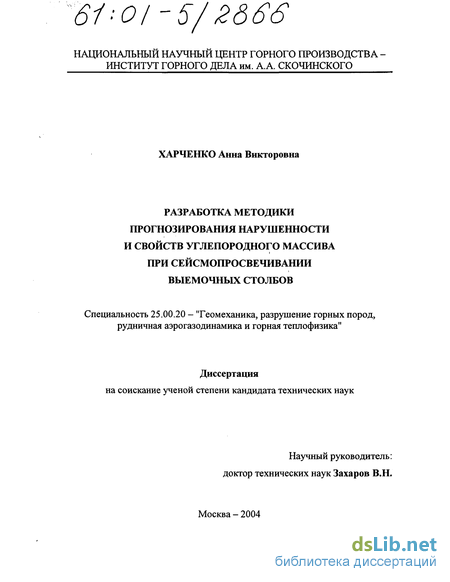 61:01-5/2866

НАЦИОНАЛЬНЫЙ НАУЧНЫЙ ЦЕНТР ГОРНОГО ПРОИЗВОДСТВА – ИНСТИТУТ ГОРНОГО ДЕЛА им. А.А. СКОЧИНСКОГО

ХАРЧЕНКО Анна Викторовна

РАЗРАБОТКА МЕТОДИКИ ПРОГНОЗИРОВАНИЯ НАРУШЕННОСТИ И СВОЙСТВ УГЛЕПОРОДНОГО МАССИВА ПРИ СЕЙСМОПРОСВЕЧИВАНИИ ВЫЕМОЧНЫХ СТОЛБОВ

Специальность 25.00.20 – "Геомеханика, разрушение горных пород, рудничная аэрогазодинамика и горная теплофизика"

Диссертация
на соискание ученой степени кандидата технических наук

Научный руководитель:
доктор технических наук Захаров В.Н.

Москва – 2004

dsLib.net
библиотека диссертаций